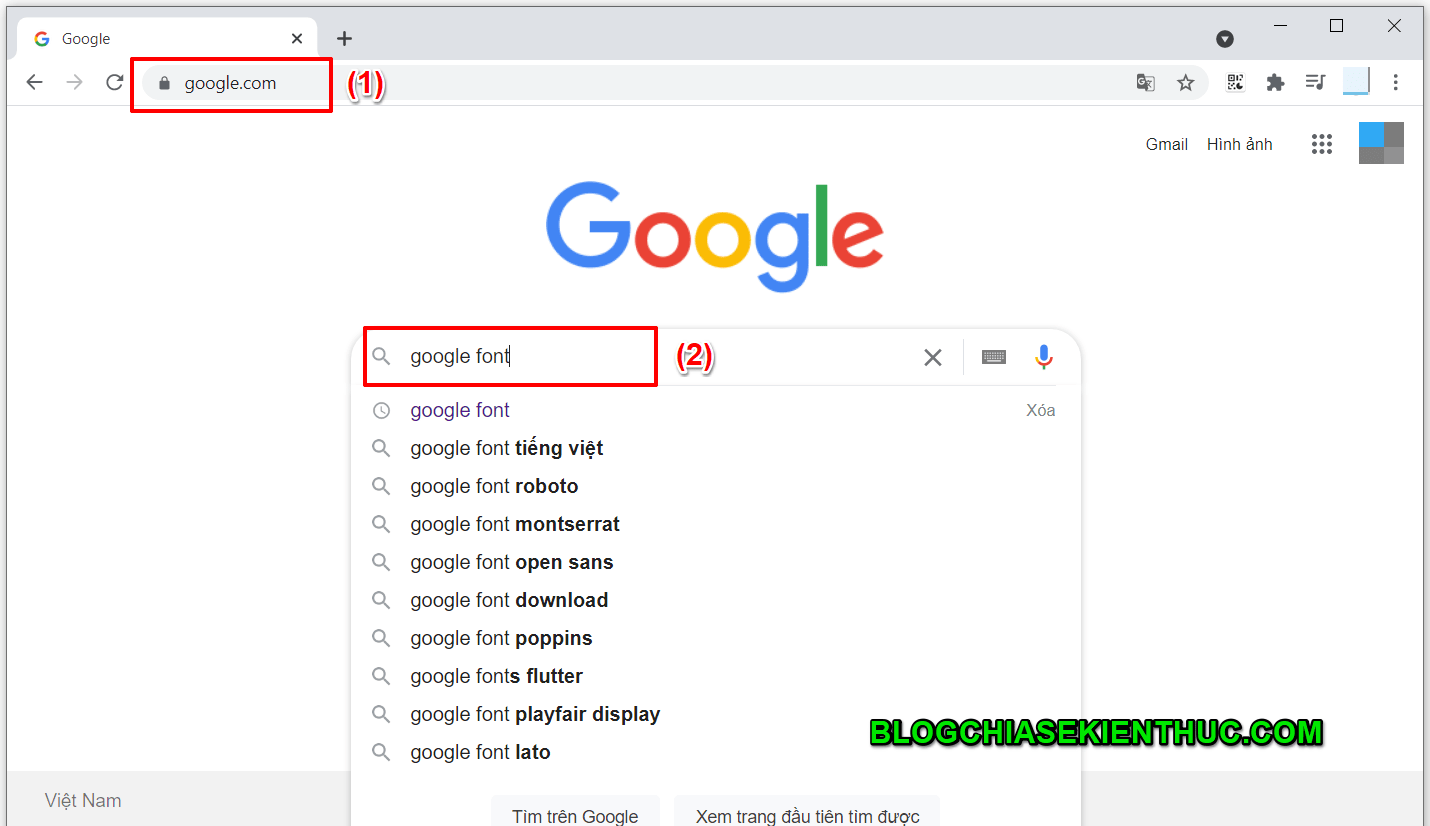 Google

google.com (1)

Gmail Hình ảnh

Google

google font (2)

google font Xóa
google font tiếng việt
google font roboto
google font montserrat
google font open sans
google font download
google font poppins
google fonts flutter
google font playfair display
google font lato

BLOGCHIASEKIENTHUC.COM

Việt Nam

Tìm trên Google Xem trang đầu tiên tìm được